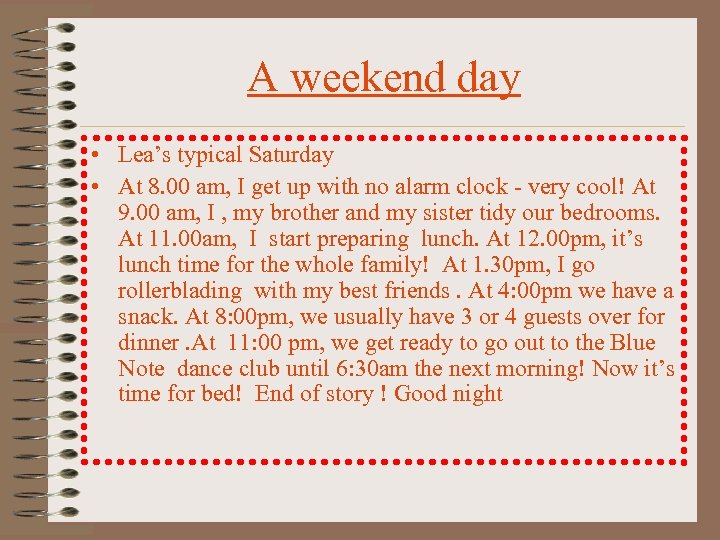 A weekend day

• Lea’s typical Saturday

• At 8.00 am, I get up with no alarm clock - very cool! At 9.00 am, I , my brother and my sister tidy our bedrooms. At 11.00am, I start preparing lunch. At 12.00pm, it’s lunch time for the whole family! At 1.30pm, I go rollerblading with my best friends . At 4:00pm we have a snack. At 8:00pm, we usually have 3 or 4 guests over for dinner .At 11:00 pm, we get ready to go out to the Blue Note dance club until 6:30am the next morning! Now it’s time for bed! End of story ! Good night